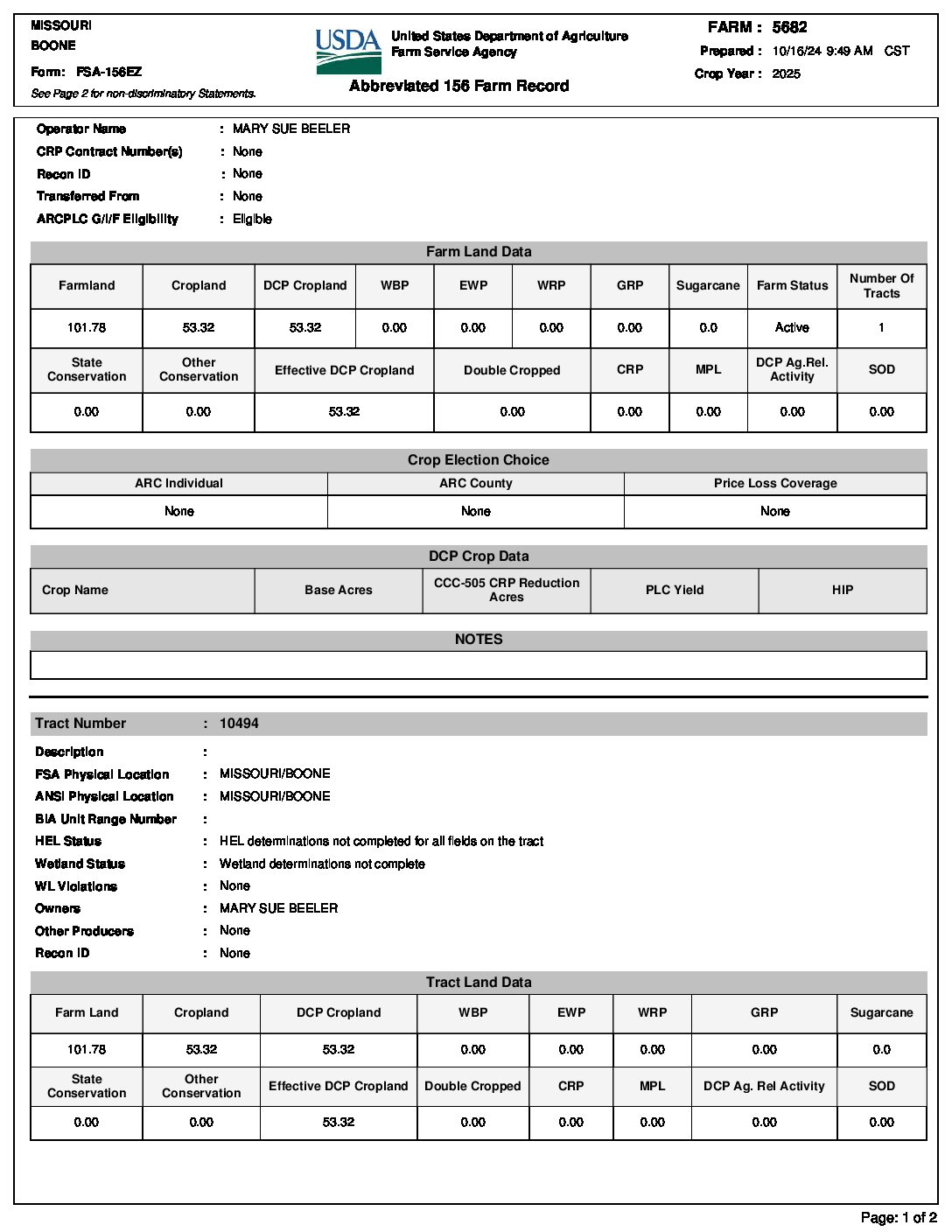 MISSOURI
BOONE
Form: FSA-156EZ
See Page 2 for non-discriminatory Statements.

USDA United States Department of Agriculture
Farm Service Agency

Abbreviated 156 Farm Record

FARM : 5682
Prepared : 10/16/24 9:49 AM CST
Crop Year : 2025

Operator Name : MARY SUE BEELER
CRP Contract Number(s) : None
Recon ID : None
Transferred From : None
ARCPLC G/I/F Eligibility : Eligible

Farm Land Data

| Farmland | Cropland | DCP Cropland | WBP | EWP | WRP | GRP | Sugarcane | Farm Status | Number Of Tracts |
|---|---|---|---|---|---|---|---|---|---|
| 101.78 | 53.32 | 53.32 | 0.00 | 0.00 | 0.00 | 0.00 | 0.0 | Active | 1 |

| State Conservation | Other Conservation | Effective DCP Cropland | Double Cropped | CRP | MPL | DCP Ag.Rel. Activity | SOD |
|---|---|---|---|---|---|---|---|
| 0.00 | 0.00 | 53.32 | 0.00 | 0.00 | 0.00 | 0.00 | 0.00 |

Crop Election Choice

| ARC Individual | ARC County | Price Loss Coverage |
|---|---|---|
| None | None | None |

DCP Crop Data

| Crop Name | Base Acres | CCC-505 CRP Reduction Acres | PLC Yield | HIP |
|---|---|---|---|---|

NOTES

Tract Number : 10494
Description :
FSA Physical Location : MISSOURI/BOONE
ANSI Physical Location : MISSOURI/BOONE
BIA Unit Range Number :
HEL Status : HEL determinations not completed for all fields on the tract
Wetland Status : Wetland determinations not complete
WL Violations : None
Owners : MARY SUE BEELER
Other Producers : None
Recon ID : None

Tract Land Data

| Farm Land | Cropland | DCP Cropland | WBP | EWP | WRP | GRP | Sugarcane |
|---|---|---|---|---|---|---|---|
| 101.78 | 53.32 | 53.32 | 0.00 | 0.00 | 0.00 | 0.00 | 0.0 |

| State Conservation | Other Conservation | Effective DCP Cropland | Double Cropped | CRP | MPL | DCP Ag. Rel Activity | SOD |
|---|---|---|---|---|---|---|---|
| 0.00 | 0.00 | 53.32 | 0.00 | 0.00 | 0.00 | 0.00 | 0.00 |

Page: 1 of 2